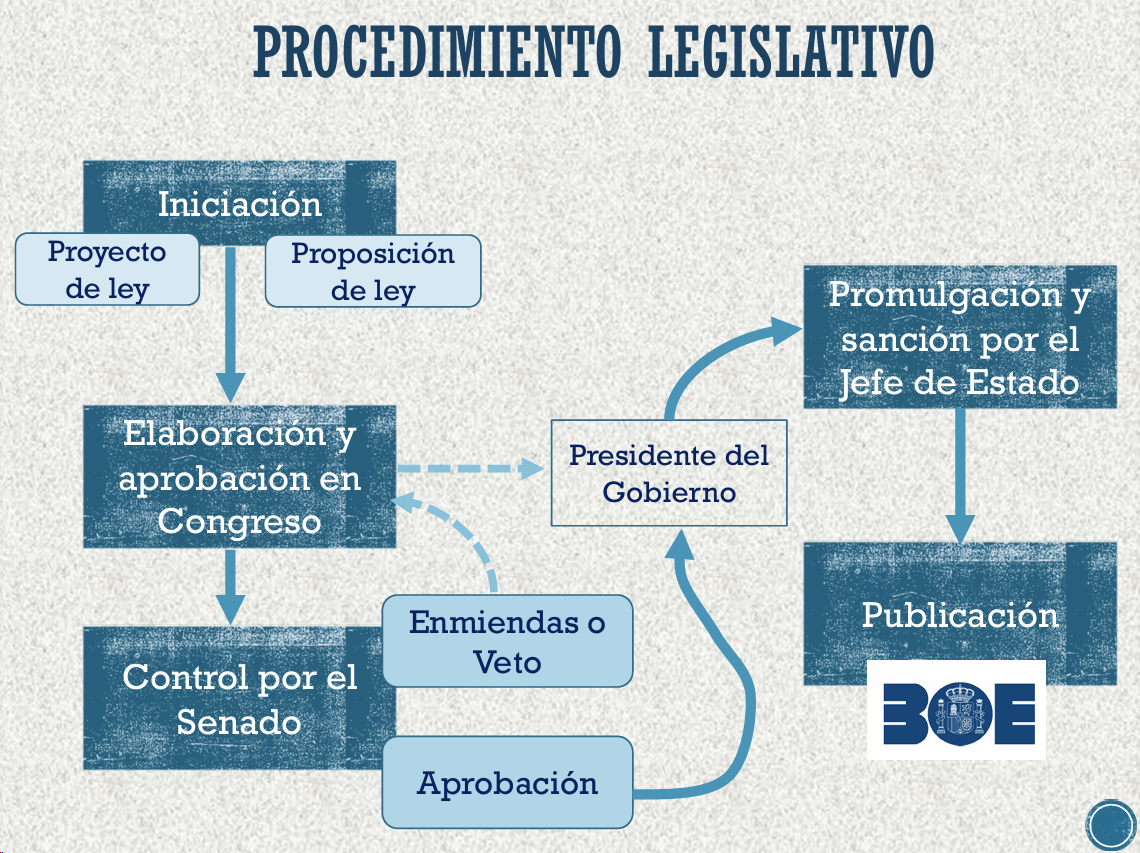 PROCEDIMIENTO LEGISLATIVO

Iniciación

Proyecto de ley

Proposición de ley

Elaboración y aprobación en Congreso

Control por el Senado

Enmiendas o Veto

Aprobación

Presidente del Gobierno

Promulgación y sanción por el Jefe de Estado

Publicación

BOE